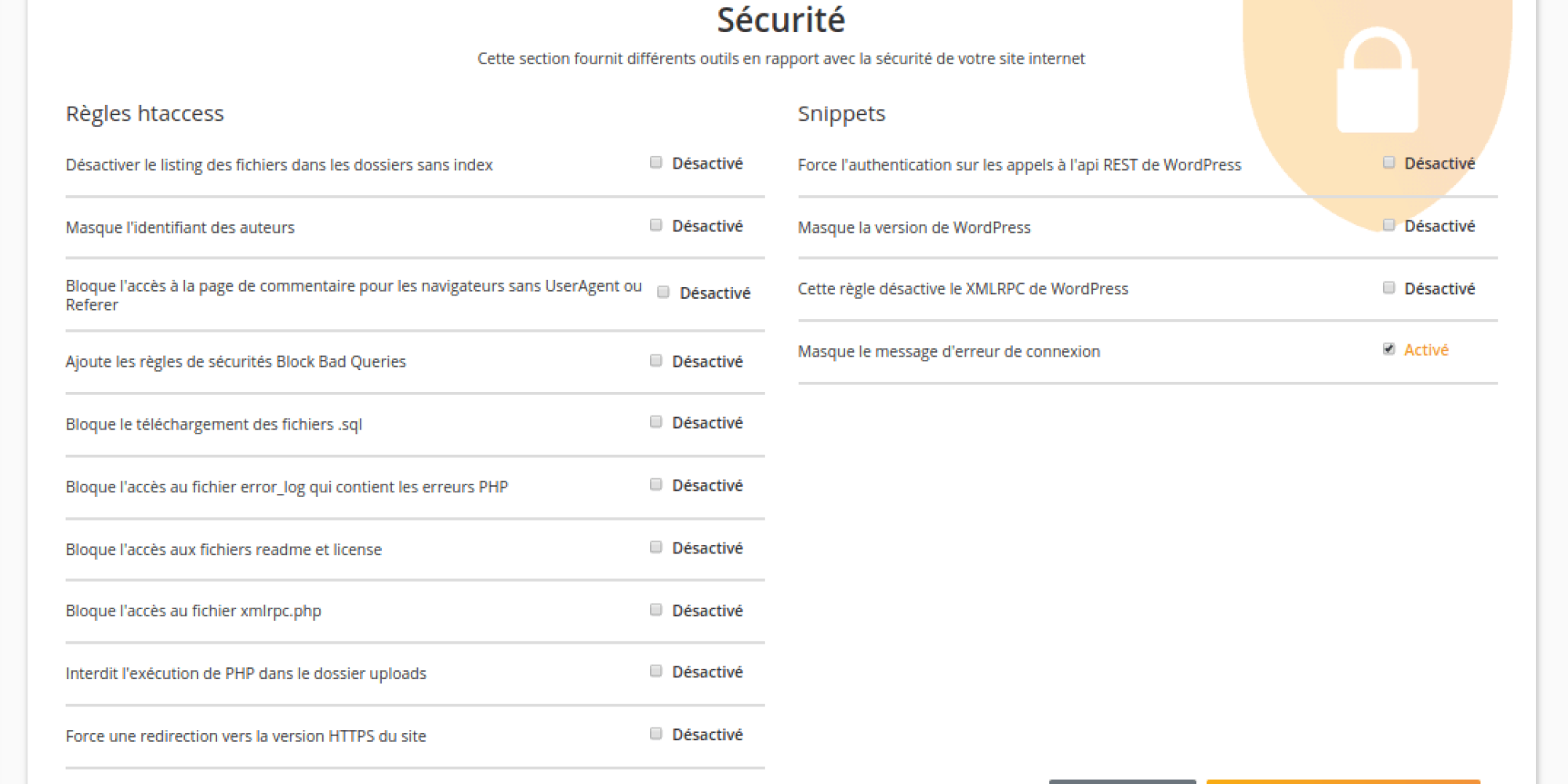 Sécurité

Cette section fournit différents outils en rapport avec la sécurité de votre site internet

Règles htaccess

Désactiver le listing des fichiers dans les dossiers sans index Désactivé

Masque l'identifiant des auteurs Désactivé

Bloque l'accès à la page de commentaire pour les navigateurs sans UserAgent ou Referer Désactivé

Ajoute les règles de sécurités Block Bad Queries Désactivé

Bloque le téléchargement des fichiers .sql Désactivé

Bloque l'accès au fichier error_log qui contient les erreurs PHP Désactivé

Bloque l'accès aux fichiers readme et license Désactivé

Bloque l'accès au fichier xmlrpc.php Désactivé

Interdit l'exécution de PHP dans le dossier uploads Désactivé

Force une redirection vers la version HTTPS du site Désactivé

Snippets

Force l'authentication sur les appels à l'api REST de WordPress Désactivé

Masque la version de WordPress Désactivé

Cette règle désactive le XMLRPC de WordPress Désactivé

Masque le message d'erreur de connexion Activé